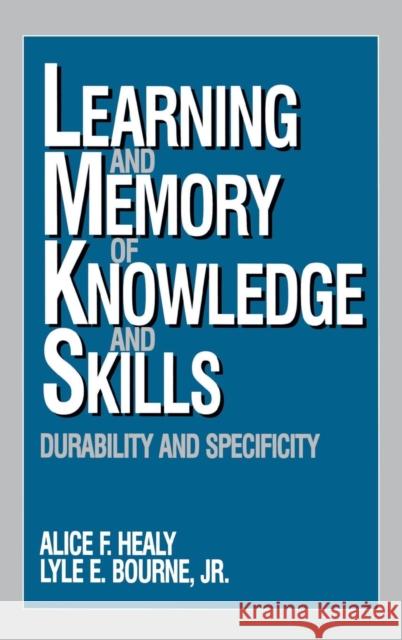 LEARNING AND MEMORY OF KNOWLEDGE AND SKILLS

DURABILITY AND SPECIFICITY

ALICE F. HEALY
LYLE E. BOURNE, JR.